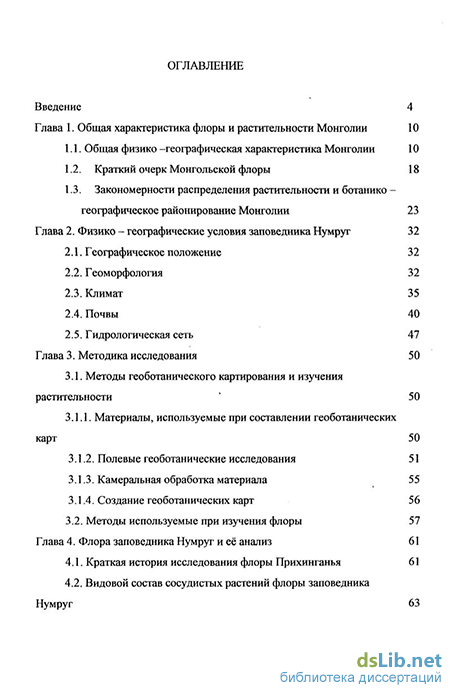 ОГЛАВЛЕНИЕ

Введение 4

Глава 1. Общая характеристика флоры и растительности Монголии 10

1.1. Общая физико –географическая характеристика Монголии 10

1.2. Краткий очерк Монгольской флоры 18

1.3. Закономерности распределения растительности и ботанико – географическое районирование Монголии 23

Глава 2. Физико – географические условия заповедника Нумруг 32

2.1. Географическое положение 32

2.2. Геоморфология 32

2.3. Климат 35

2.4. Почвы 40

2.5. Гидрологическая сеть 47

Глава 3. Методика исследования 50

3.1. Методы геоботанического картирования и изучения растительности 50

3.1.1. Материалы, используемые при составлении геоботанических карт 50

3.1.2. Полевые геоботанические исследования 51

3.1.3. Камеральная обработка материала 55

3.1.4. Создание геоботанических карт 56

3.2. Методы используемые при изучения флоры 57

Глава 4. Флора заповедника Нумруг и её анализ 61

4.1. Краткая история исследования флоры Прихинганья 61

4.2. Видовой состав сосудистых растений флоры заповедника Нумруг 63

dsLib.net
библиотека диссертаций